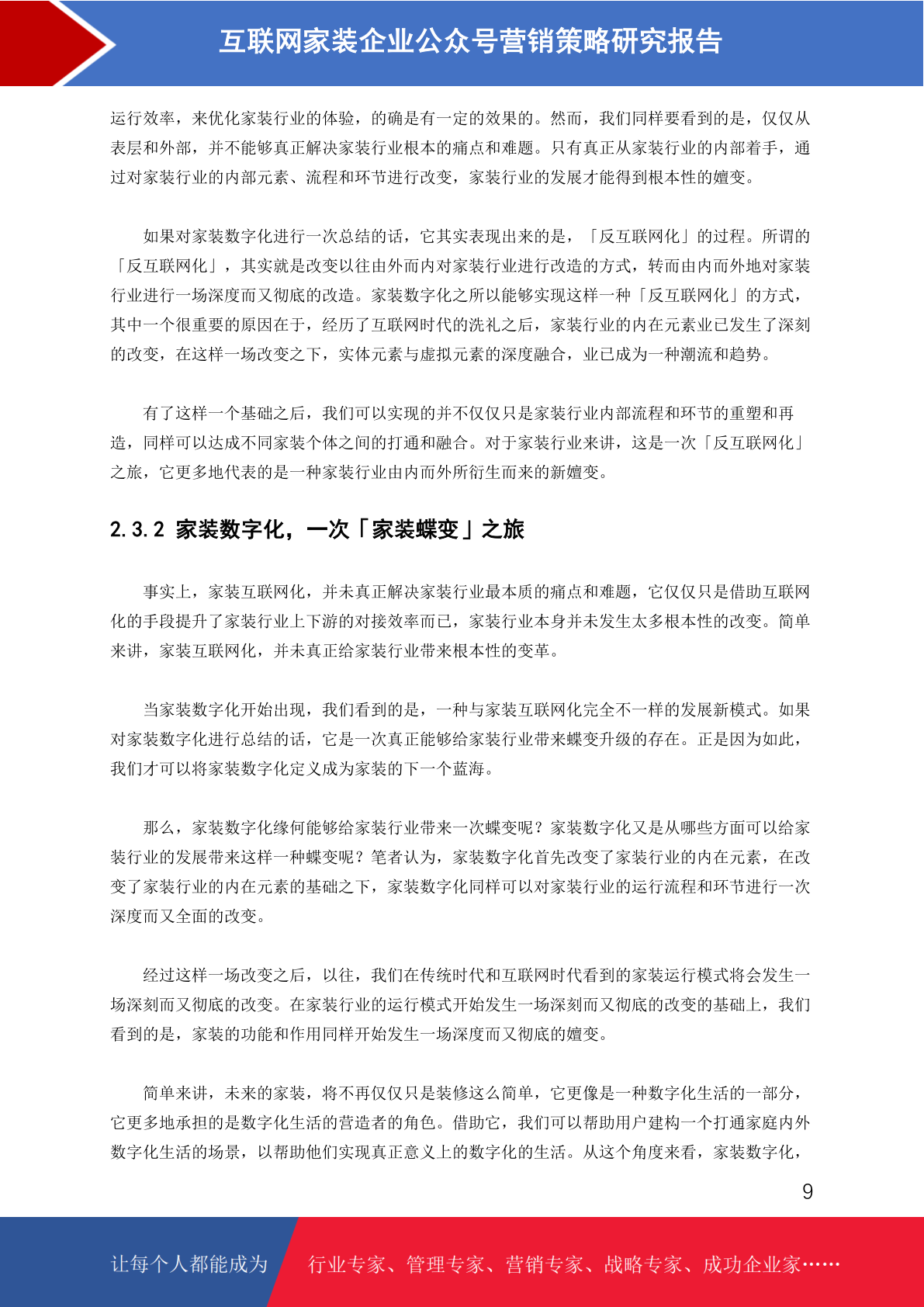 互联网家装企业公众号营销策略研究报告

运行效率，来优化家装行业的体验，的确是有一定的效果的。然而，我们同样要看到的是，仅仅从表层和外部，并不能够真正解决家装行业根本的痛点和难题。只有真正从家装行业的内部着手，通过对家装行业的内部元素、流程和环节进行改变，家装行业的发展才能得到根本性的嬗变。

如果对家装数字化进行一次总结的话，它其实表现出来的是，「反互联网化」的过程。所谓的「反互联网化」，其实就是改变以往由外而内对家装行业进行改造的方式，转而由内而外地对家装行业进行一场深度而又彻底的改造。家装数字化之所以能够实现这样一种「反互联网化」的方式，其中一个很重要的原因在于，经历了互联网时代的洗礼之后，家装行业的内在元素业已发生了深刻的改变，在这样一场改变之下，实体元素与虚拟元素的深度融合，业已成为一种潮流和趋势。

有了这样一个基础之后，我们可以实现的并不仅仅只是家装行业内部流程和环节的重塑和再造，同样可以达成不同家装个体之间的打通和融合。对于家装行业来讲，这是一次「反互联网化」之旅，它更多地代表的是一种家装行业由内而外所衍生而来的新嬗变。

2.3.2 家装数字化，一次「家装蝶变」之旅

事实上，家装互联网化，并未真正解决家装行业最本质的痛点和难题，它仅仅只是借助互联网化的手段提升了家装行业上下游的对接效率而已，家装行业本身并未发生太多根本性的改变。简单来讲，家装互联网化，并未真正给家装行业带来根本性的变革。

当家装数字化开始出现，我们看到的是，一种与家装互联网化完全不一样的发展新模式。如果对家装数字化进行总结的话，它是一次真正能够给家装行业带来蝶变升级的存在。正是因为如此，我们才可以将家装数字化定义成为家装的下一个蓝海。

那么，家装数字化缘何能够给家装行业带来一次蝶变呢？家装数字化又是从哪些方面可以给家装行业的发展带来这样一种蝶变呢？笔者认为，家装数字化首先改变了家装行业的内在元素，在改变了家装行业的内在元素的基础之下，家装数字化同样可以对家装行业的运行流程和环节进行一次深度而又全面的改变。

经过这样一场改变之后，以往，我们在传统时代和互联网时代看到的家装运行模式将会发生一场深刻而又彻底的改变。在家装行业的运行模式开始发生一场深刻而又彻底的改变的基础上，我们看到的是，家装的功能和作用同样开始发生一场深度而又彻底的嬗变。

简单来讲，未来的家装，将不再仅仅只是装修这么简单，它更像是一种数字化生活的一部分，它更多地承担的是数字化生活的营造者的角色。借助它，我们可以帮助用户建构一个打通家庭内外数字化生活的场景，以帮助他们实现真正意义上的数字化的生活。从这个角度来看，家装数字化，

9

让每个人都能成为 行业专家、管理专家、营销专家、战略专家、成功企业家……